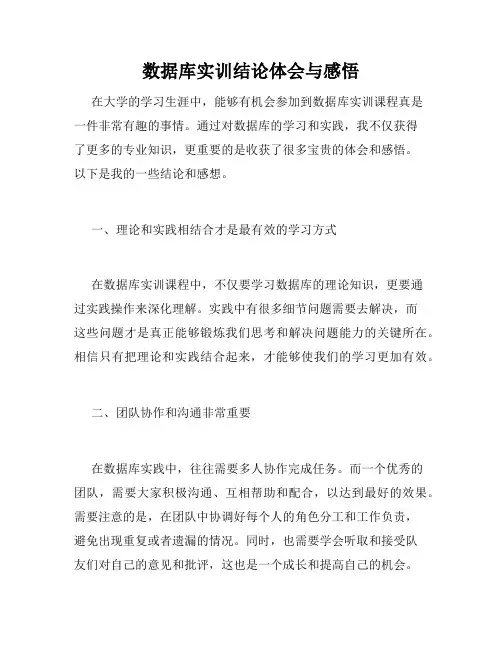 数据库实训结论体会与感悟

在大学的学习生涯中，能够有机会参加到数据库实训课程真是一件非常有趣的事情。通过对数据库的学习和实践，我不仅获得了更多的专业知识，更重要的是收获了很多宝贵的体会和感悟。以下是我的一些结论和感想。

一、理论和实践相结合才是最有效的学习方式

在数据库实训课程中，不仅要学习数据库的理论知识，更要通过实践操作来深化理解。实践中有很多细节问题需要去解决，而这些问题才是真正能够锻炼我们思考和解决问题能力的关键所在。相信只有把理论和实践结合起来，才能够使我们的学习更加有效。

二、团队协作和沟通非常重要

在数据库实践中，往往需要多人协作完成任务。而一个优秀的团队，需要大家积极沟通、互相帮助和配合，以达到最好的效果。需要注意的是，在团队中协调好每个人的角色分工和工作负责，避免出现重复或者遗漏的情况。同时，也需要学会听取和接受队友们对自己的意见和批评，这也是一个成长和提高自己的机会。